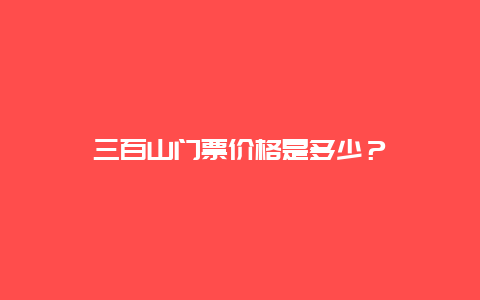 三百山门票价格是多少？